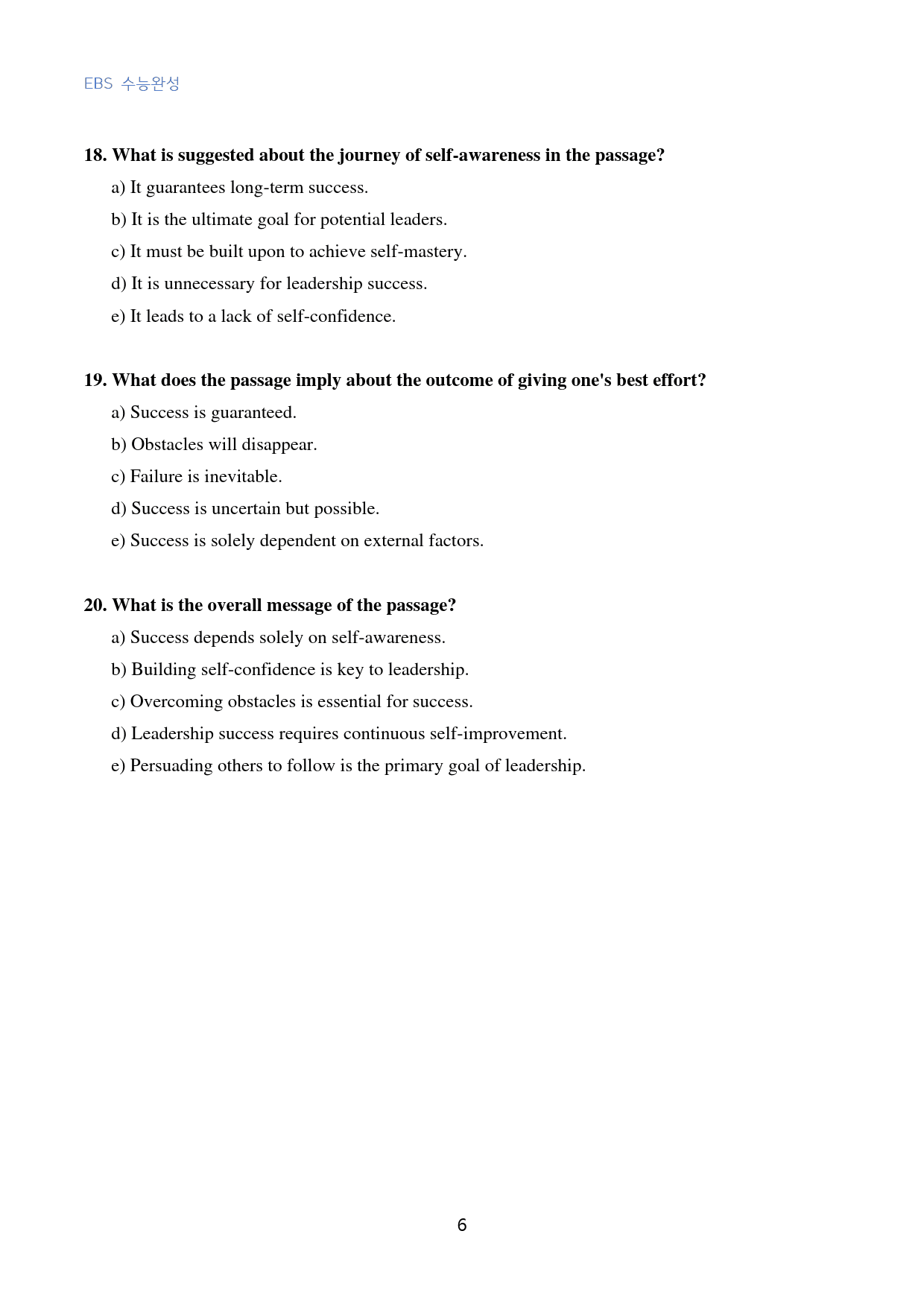 EBS 수능완성

18. What is suggested about the journey of self-awareness in the passage?

a) It guarantees long-term success.

b) It is the ultimate goal for potential leaders.

c) It must be built upon to achieve self-mastery.

d) It is unnecessary for leadership success.

e) It leads to a lack of self-confidence.

19. What does the passage imply about the outcome of giving one's best effort?

a) Success is guaranteed.

b) Obstacles will disappear.

c) Failure is inevitable.

d) Success is uncertain but possible.

e) Success is solely dependent on external factors.

20. What is the overall message of the passage?

a) Success depends solely on self-awareness.

b) Building self-confidence is key to leadership.

c) Overcoming obstacles is essential for success.

d) Leadership success requires continuous self-improvement.

e) Persuading others to follow is the primary goal of leadership.

6